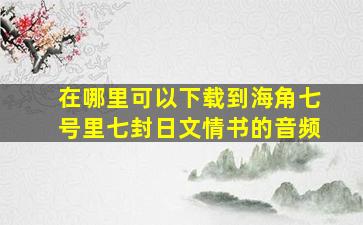 在哪里可以下载到海角七号里七封日文情书的音频